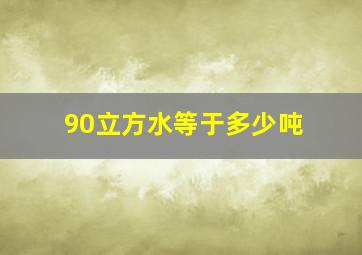 90立方水等于多少吨